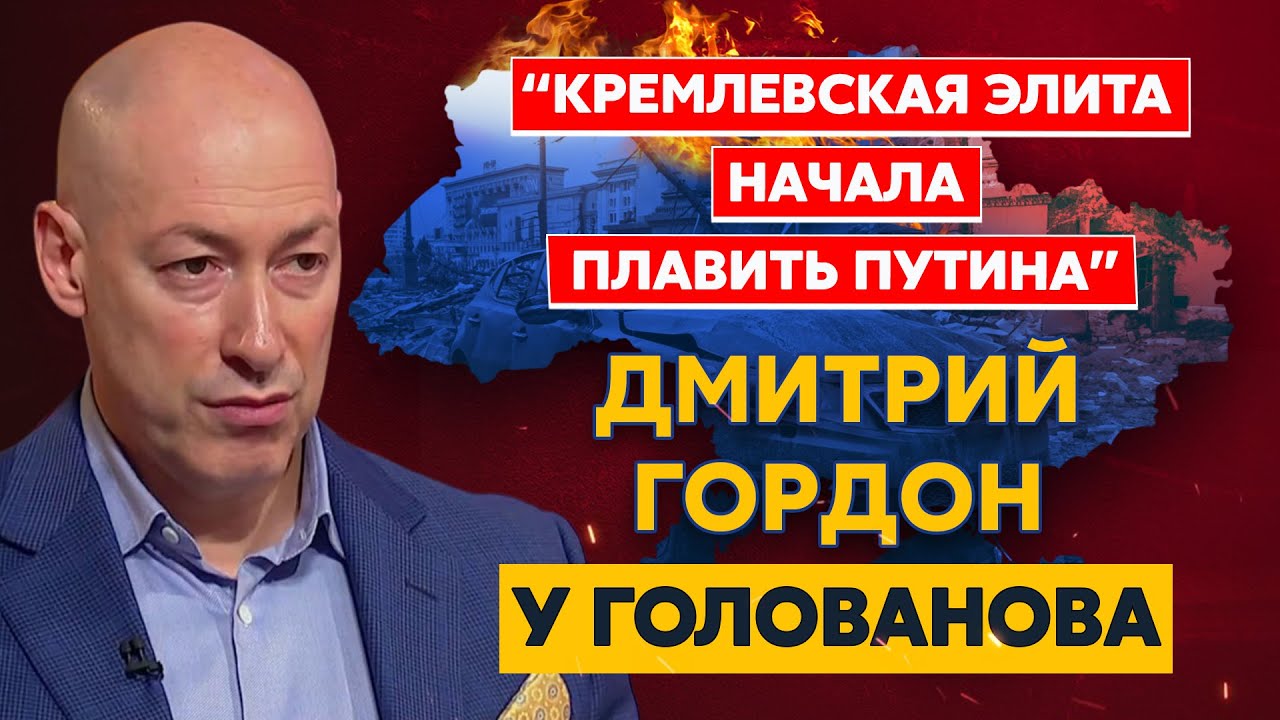 “КРЕМЛЕВСКАЯ ЭЛИТА НАЧАЛА ПЛАВИТЬ ПУТИНА”

ДМИТРИЙ ГОРДОН

У ГОЛОВАНОВА